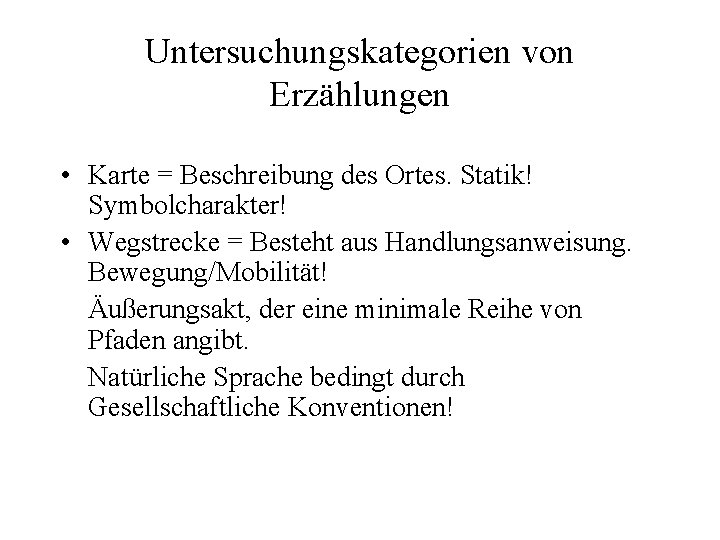 Untersuchungskategorien von Erzählungen

• Karte = Beschreibung des Ortes. Statik! Symbolcharakter!
• Wegstrecke = Besteht aus Handlungsanweisung. Bewegung/Mobilität!

Äußerungsakt, der eine minimale Reihe von Pfaden angibt.

Natürliche Sprache bedingt durch Gesellschaftliche Konventionen!